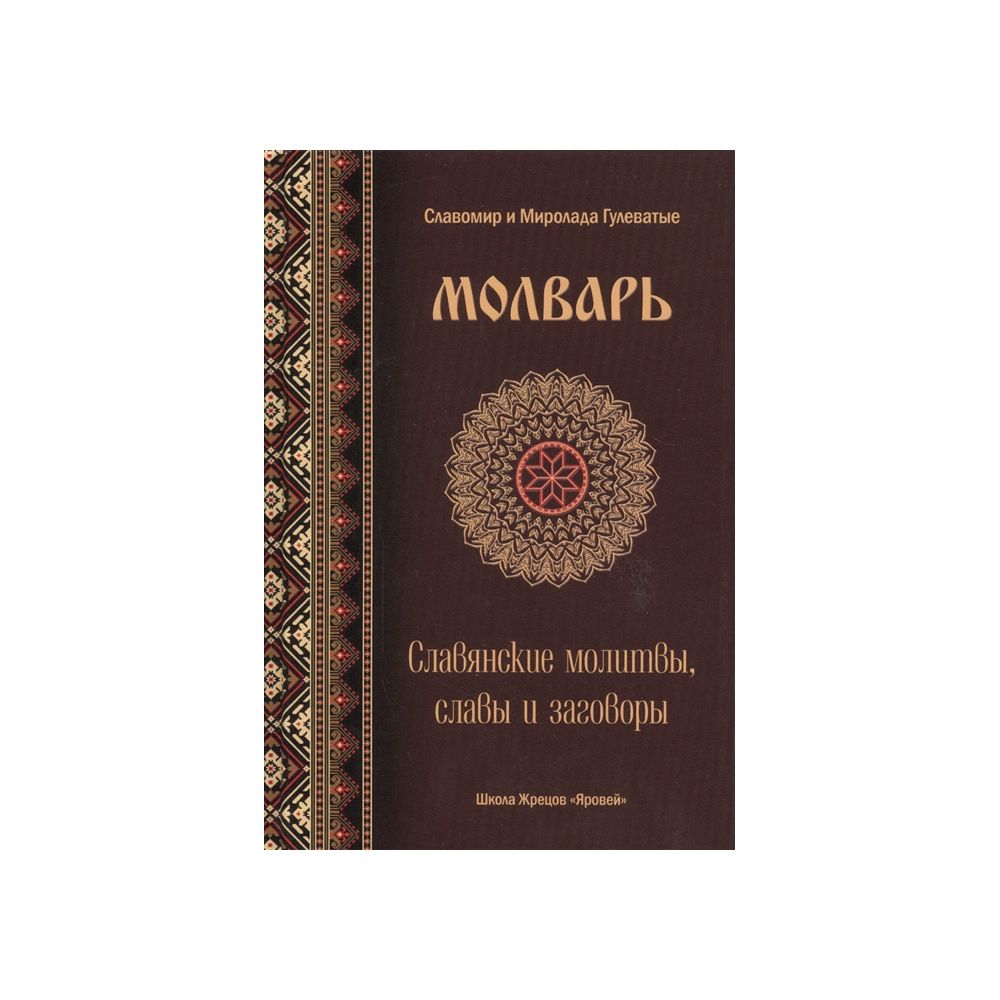 Славомир и Миролада Гулеватые

МОЛВАРЬ

Славянские молитвы, славы и заговоры

Школа Жрецов «Яровей»